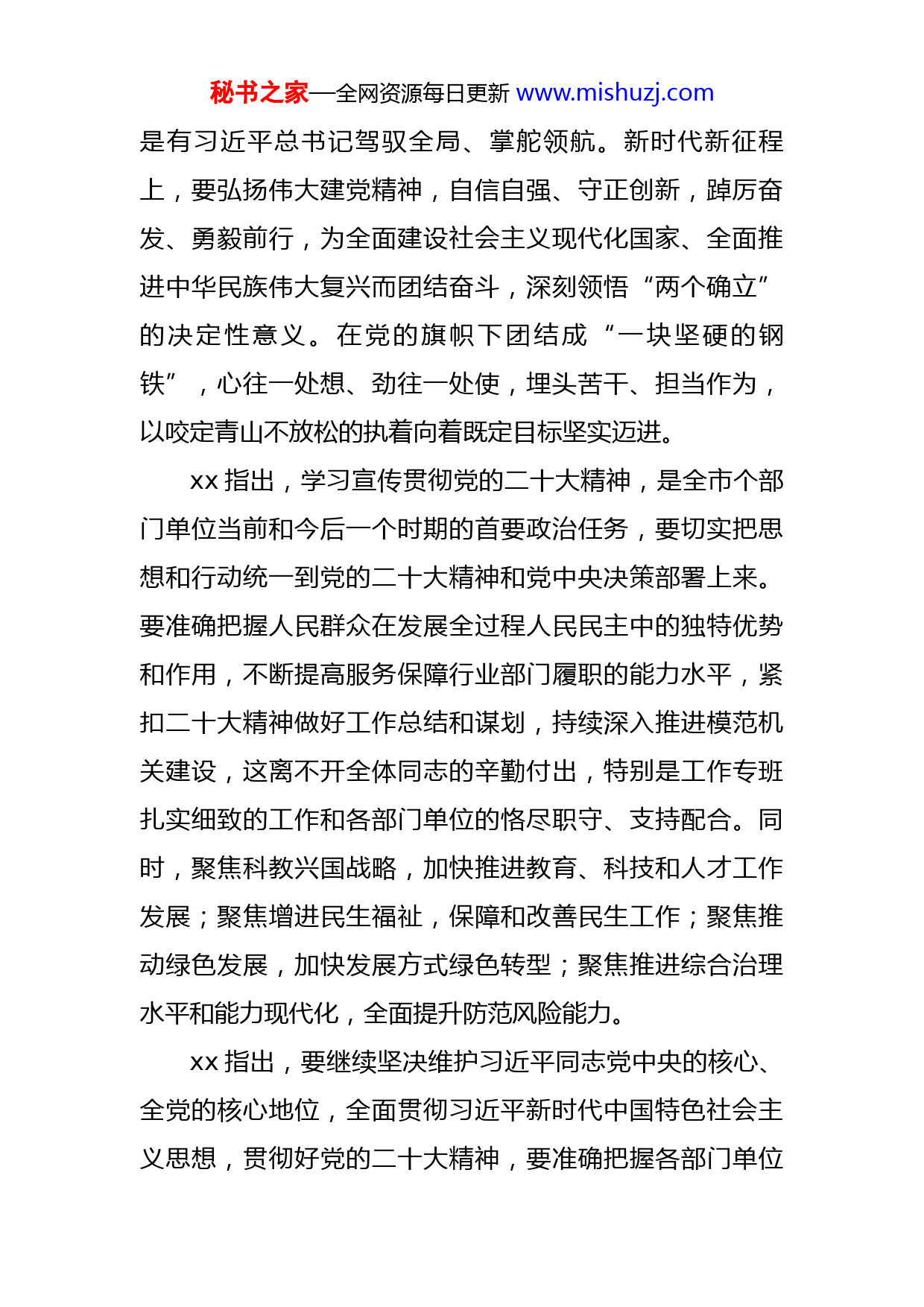 秘书之家—全网资源每日更新 www.mishuzj.com

是有习近平总书记驾驭全局、掌舵领航。新时代新征程上，要弘扬伟大建党精神，自信自强、守正创新，踔厉奋发、勇毅前行，为全面建设社会主义现代化国家、全面推进中华民族伟大复兴而团结奋斗，深刻领悟“两个确立”的决定性意义。在党的旗帜下团结成“一块坚硬的钢铁”，心往一处想、劲往一处使，埋头苦干、担当作为，以咬定青山不放松的执着向着既定目标坚实迈进。

xx 指出，学习宣传贯彻党的二十大精神，是全市个部门单位当前和今后一个时期的首要政治任务，要切实把思想和行动统一到党的二十大精神和党中央决策部署上来。要准确把握人民群众在发展全过程人民民主中的独特优势和作用，不断提高服务保障行业部门履职的能力水平，紧扣二十大精神做好工作总结和谋划，持续深入推进模范机关建设，这离不开全体同志的辛勤付出，特别是工作专班扎实细致的工作和各部门单位的恪尽职守、支持配合。同时，聚焦科教兴国战略，加快推进教育、科技和人才工作发展；聚焦增进民生福祉，保障和改善民生工作；聚焦推动绿色发展，加快发展方式绿色转型；聚焦推进综合治理水平和能力现代化，全面提升防范风险能力。

xx 指出，要继续坚决维护习近平同志党中央的核心、全党的核心地位，全面贯彻习近平新时代中国特色社会主义思想，贯彻好党的二十大精神，要准确把握各部门单位